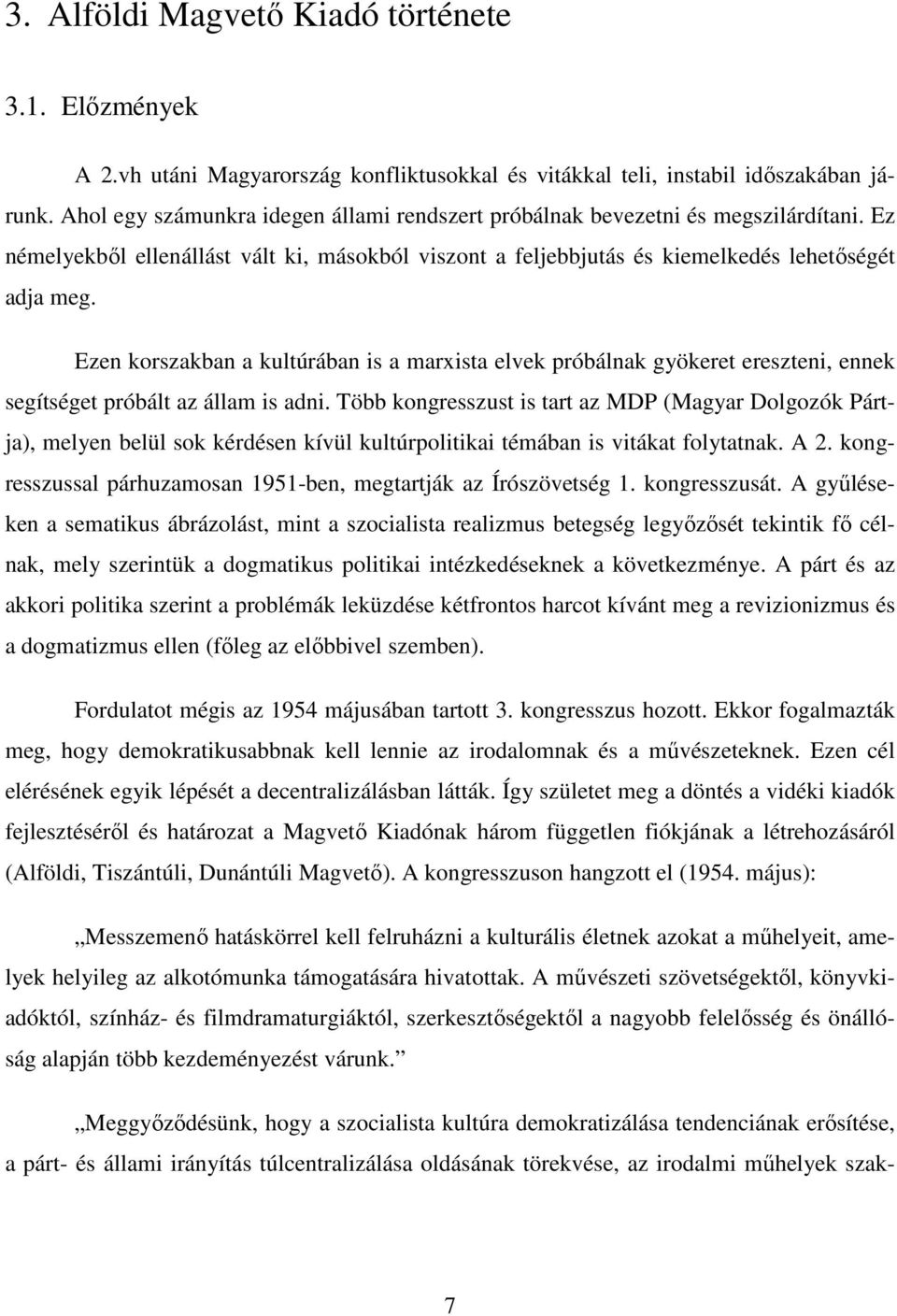 3. Alföldi Magvető Kiadó története

3.1. Előzmények

A 2.vh utáni Magyarország konfliktusokkal és vitákkal teli, instabil időszakában járunk. Ahol egy számunkra idegen állami rendszert próbálnak bevezetni és megszilárdítani. Ez némelyekből ellenállást vált ki, másokból viszont a feljebbjutás és kiemelkedés lehetőségét adja meg.

Ezen korszakban a kultúrában is a marxista elvek próbálnak gyökeret ereszteni, ennek segítséget próbált az állam is adni. Több kongresszust is tart az MDP (Magyar Dolgozók Pártja), melyen belül sok kérdésen kívül kultúrpolitikai témában is vitákat folytatnak. A 2. kongresszussal párhuzamosan 1951-ben, megtartják az Írószövetség 1. kongresszusát. A gyűléseken a sematikus ábrázolást, mint a szocialista realizmus betegség legyőzősét tekintik fő célnak, mely szerintük a dogmatikus politikai intézkedéseknek a következménye. A párt és az akkori politika szerint a problémák leküzdése kétfrontos harcot kívánt meg a revizionizmus és a dogmatizmus ellen (főleg az előbbivel szemben).

Fordulatot mégis az 1954 májusában tartott 3. kongresszus hozott. Ekkor fogalmazták meg, hogy demokratikusabbnak kell lennie az irodalomnak és a művészeteknek. Ezen cél elérésének egyik lépését a decentralizálásban látták. Így születet meg a döntés a vidéki kiadók fejlesztéséről és határozat a Magvető Kiadónak három független fiókjának a létrehozásáról (Alföldi, Tiszántúli, Dunántúli Magvető). A kongresszuson hangzott el (1954. május):

„Messzemenő hatáskörrel kell felruházni a kulturális életnek azokat a műhelyeit, amelyek helyileg az alkotómunka támogatására hivatottak. A művészeti szövetségektől, könyvkiadóktól, színház- és filmdramaturgiáktól, szerkesztőségektől a nagyobb felelősség és önállóság alapján több kezdeményezést várunk.”

„Meggyőződésünk, hogy a szocialista kultúra demokratizálása tendenciának erősítése, a párt- és állami irányítás túlcentralizálása oldásának törekvése, az irodalmi műhelyek szak-

7